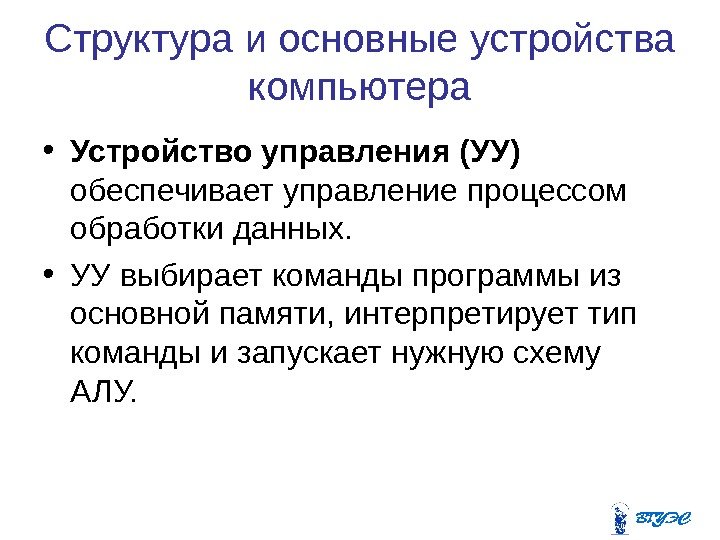 Структура и основные устройства компьютера

• Устройство управления (УУ) обеспечивает управление процессом обработки данных.

• УУ выбирает команды программы из основной памяти, интерпретирует тип команды и запускает нужную схему АЛУ.

ВГУЭС